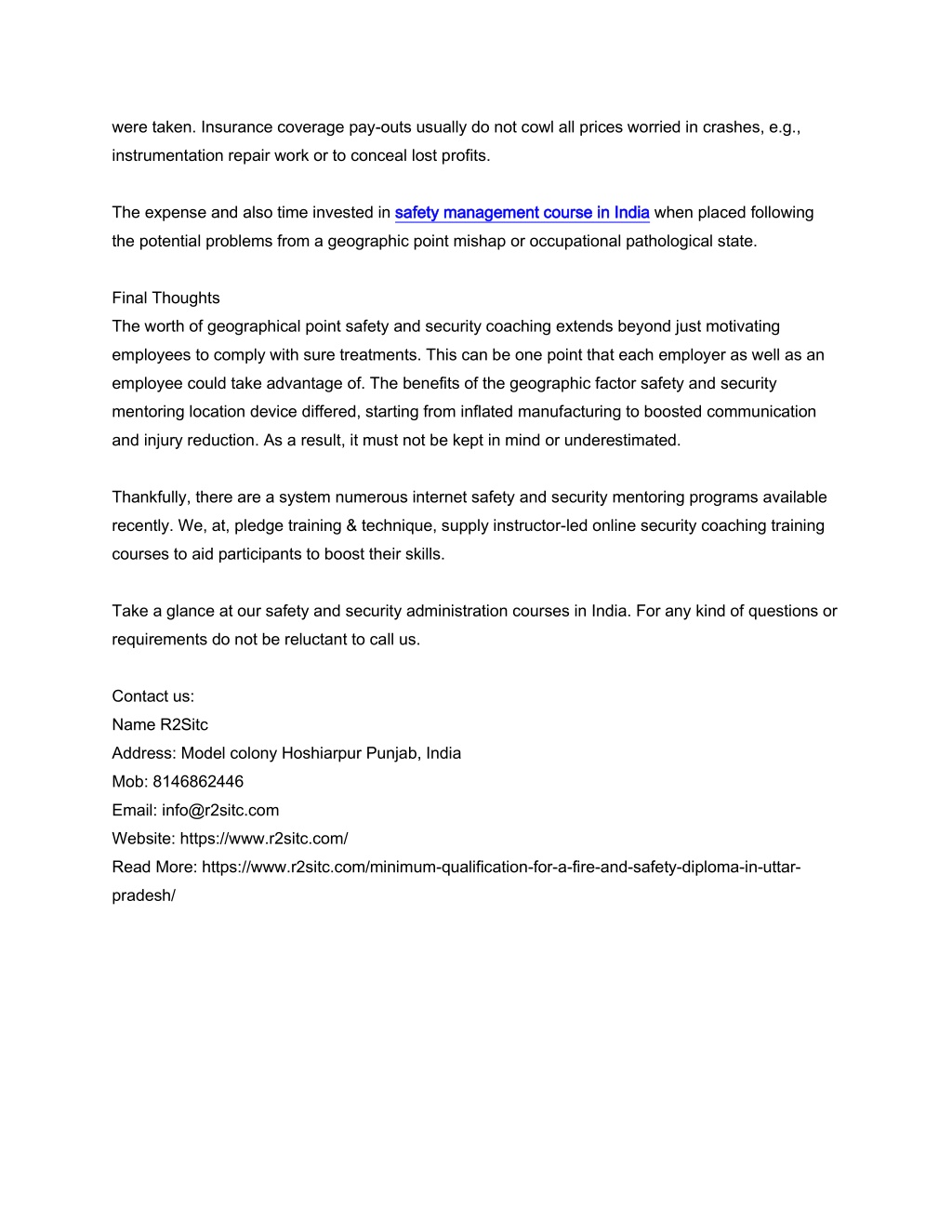 were taken. Insurance coverage pay-outs usually do not cowl all prices worried in crashes, e.g., instrumentation repair work or to conceal lost profits.

The expense and also time invested in safety management course in India when placed following the potential problems from a geographic point mishap or occupational pathological state.

Final Thoughts
The worth of geographical point safety and security coaching extends beyond just motivating employees to comply with sure treatments. This can be one point that each employer as well as an employee could take advantage of. The benefits of the geographic factor safety and security mentoring location device differed, starting from inflated manufacturing to boosted communication and injury reduction. As a result, it must not be kept in mind or underestimated.

Thankfully, there are a system numerous internet safety and security mentoring programs available recently. We, at, pledge training & technique, supply instructor-led online security coaching training courses to aid participants to boost their skills.

Take a glance at our safety and security administration courses in India. For any kind of questions or requirements do not be reluctant to call us.

Contact us:
Name R2Sitc
Address: Model colony Hoshiarpur Punjab, India
Mob: 8146862446
Email: info@r2sitc.com
Website: https://www.r2sitc.com/
Read More: https://www.r2sitc.com/minimum-qualification-for-a-fire-and-safety-diploma-in-uttar-pradesh/